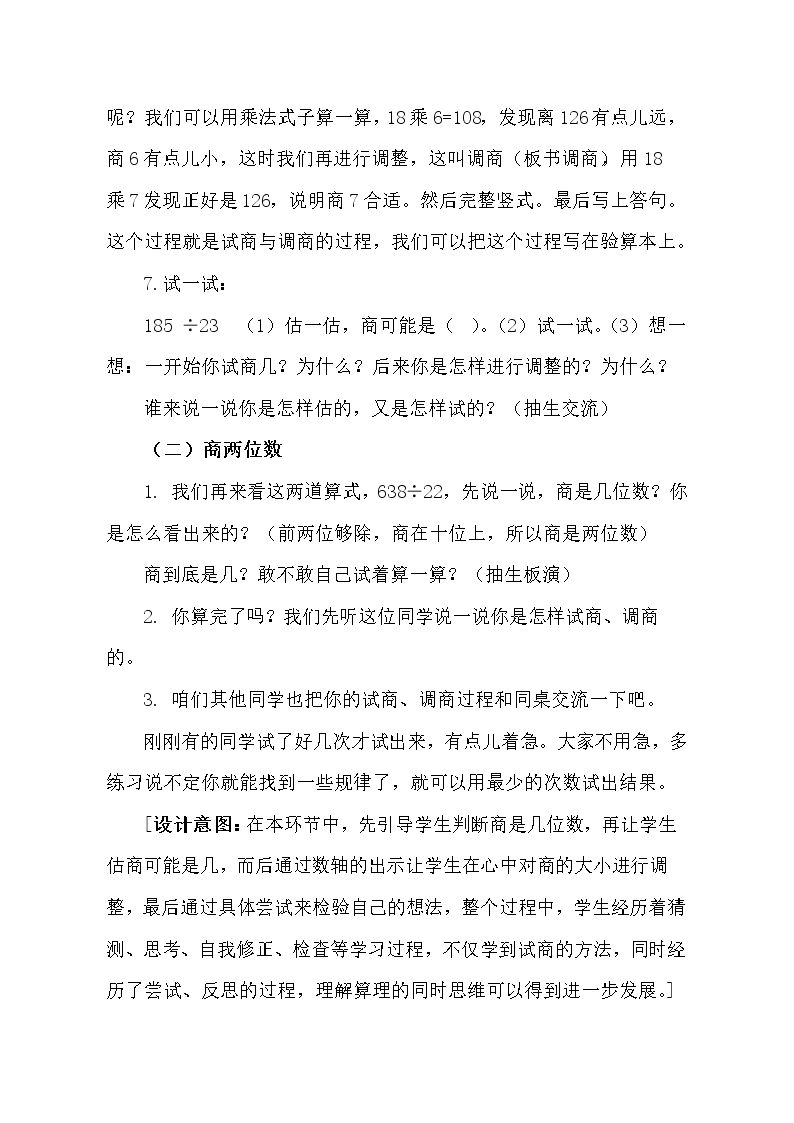 呢？我们可以用乘法式子算一算，18乘6=108，发现离126有点儿远，商6有点儿小，这时我们再进行调整，这叫调商（板书调商）用18乘7发现正好是126，说明商7合适。然后完整竖式。最后写上答句。这个过程就是试商与调商的过程，我们可以把这个过程写在验算本上。

7.试一试：

185 ÷23 （1）估一估，商可能是（ ）。（2）试一试。（3）想一想：一开始你试商几？为什么？后来你是怎样进行调整的？为什么？

谁来说一说你是怎样估的，又是怎样试的？（抽生交流）

（二）商两位数

1. 我们再来看这两道算式，638÷22，先说一说，商是几位数？你是怎么看出来的？（前两位够除，商在十位上，所以商是两位数）

商到底是几？敢不敢自己试着算一算？（抽生板演）

2. 你算完了吗？我们先听这位同学说一说你是怎样试商、调商的。

3. 咱们其他同学也把你的试商、调商过程和同桌交流一下吧。

刚刚有的同学试了好几次才试出来，有点儿着急。大家不用急，多练习说不定你就能找到一些规律了，就可以用最少的次数试出结果。

[设计意图：在本环节中，先引导学生判断商是几位数，再让学生估商可能是几，而后通过数轴的出示让学生在心中对商的大小进行调整，最后通过具体尝试来检验自己的想法，整个过程中，学生经历着猜测、思考、自我修正、检查等学习过程，不仅学到试商的方法，同时经历了尝试、反思的过程，理解算理的同时思维可以得到进一步发展。]